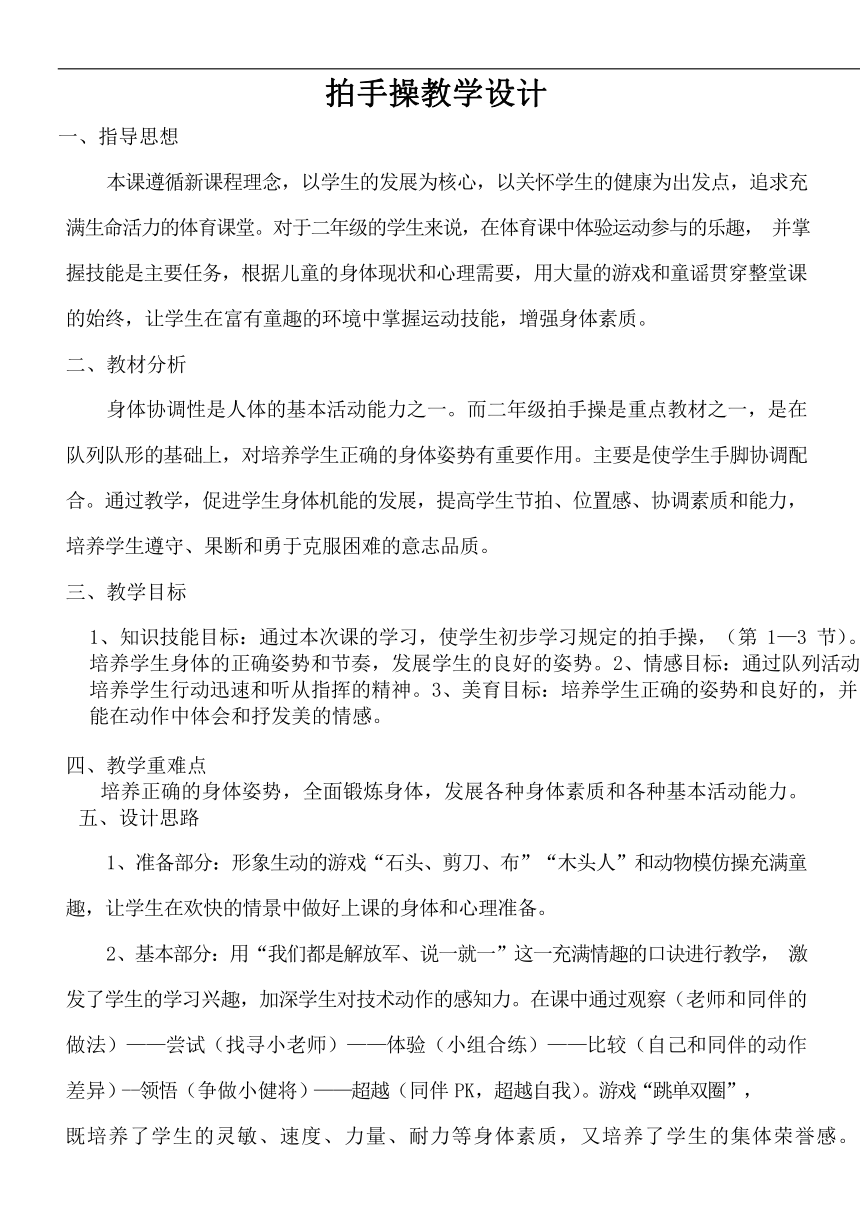 拍手操教学设计

一、指导思想

本课遵循新课程理念，以学生的发展为核心，以关怀学生的健康为出发点，追求充满生命活力的体育课堂。对于二年级的学生来说，在体育课中体验运动参与的乐趣， 并掌握技能是主要任务，根据儿童的身体现状和心理需要，用大量的游戏和童谣贯穿整堂课的始终，让学生在富有童趣的环境中掌握运动技能，增强身体素质。

二、教材分析

身体协调性是人体的基本活动能力之一。而二年级拍手操是重点教材之一，是在队列队形的基础上，对培养学生正确的身体姿势有重要作用。主要是使学生手脚协调配合。通过教学，促进学生身体机能的发展，提高学生节拍、位置感、协调素质和能力，培养学生遵守、果断和勇于克服困难的意志品质。

三、教学目标

1、知识技能目标：通过本次课的学习，使学生初步学习规定的拍手操，（第 1—3 节）。培养学生身体的正确姿势和节奏，发展学生的良好的姿势。2、情感目标：通过队列活动培养学生行动迅速和听从指挥的精神。3、美育目标：培养学生正确的姿势和良好的，并能在动作中体会和抒发美的情感。

四、教学重难点

培养正确的身体姿势，全面锻炼身体，发展各种身体素质和各种基本活动能力。

五、设计思路

1、准备部分：形象生动的游戏“石头、剪刀、布”“木头人”和动物模仿操充满童趣，让学生在欢快的情景中做好上课的身体和心理准备。

2、基本部分：用“我们都是解放军、说一就一”这一充满情趣的口诀进行教学， 激发了学生的学习兴趣，加深学生对技术动作的感知力。在课中通过观察（老师和同伴的做法）——尝试（找寻小老师）——体验（小组合练）——比较（自己和同伴的动作差异）—领悟（争做小健将）——超越（同伴 PK，超越自我）。游戏“跳单双圈”，既培养了学生的灵敏、速度、力量、耐力等身体素质，又培养了学生的集体荣誉感。